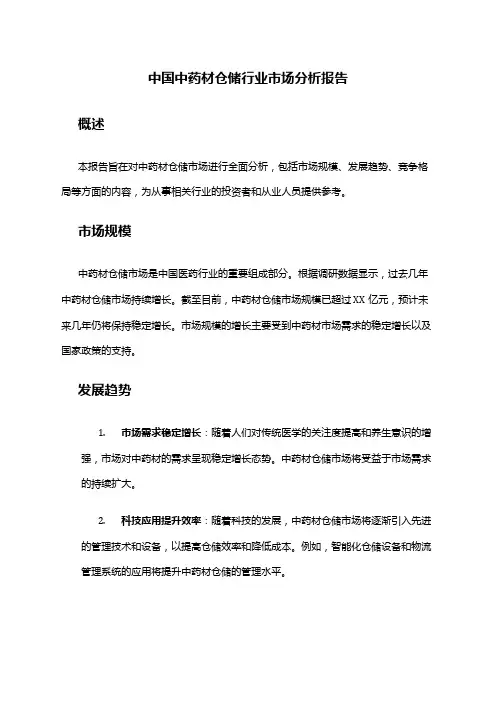 中国中药材仓储行业市场分析报告

概述

本报告旨在对中药材仓储市场进行全面分析，包括市场规模、发展趋势、竞争格局等方面的内容，为从事相关行业的投资者和从业人员提供参考。

市场规模

中药材仓储市场是中国医药行业的重要组成部分。根据调研数据显示，过去几年中药材仓储市场持续增长。截至目前，中药材仓储市场规模已超过XX亿元，预计未来几年仍将保持稳定增长。市场规模的增长主要受到中药材市场需求的稳定增长以及国家政策的支持。

发展趋势

1. 市场需求稳定增长：随着人们对传统医学的关注度提高和养生意识的增强，市场对中药材的需求呈现稳定增长态势。中药材仓储市场将受益于市场需求的持续扩大。

2. 科技应用提升效率：随着科技的发展，中药材仓储市场将逐渐引入先进的管理技术和设备，以提高仓储效率和降低成本。例如，智能化仓储设备和物流管理系统的应用将提升中药材仓储的管理水平。